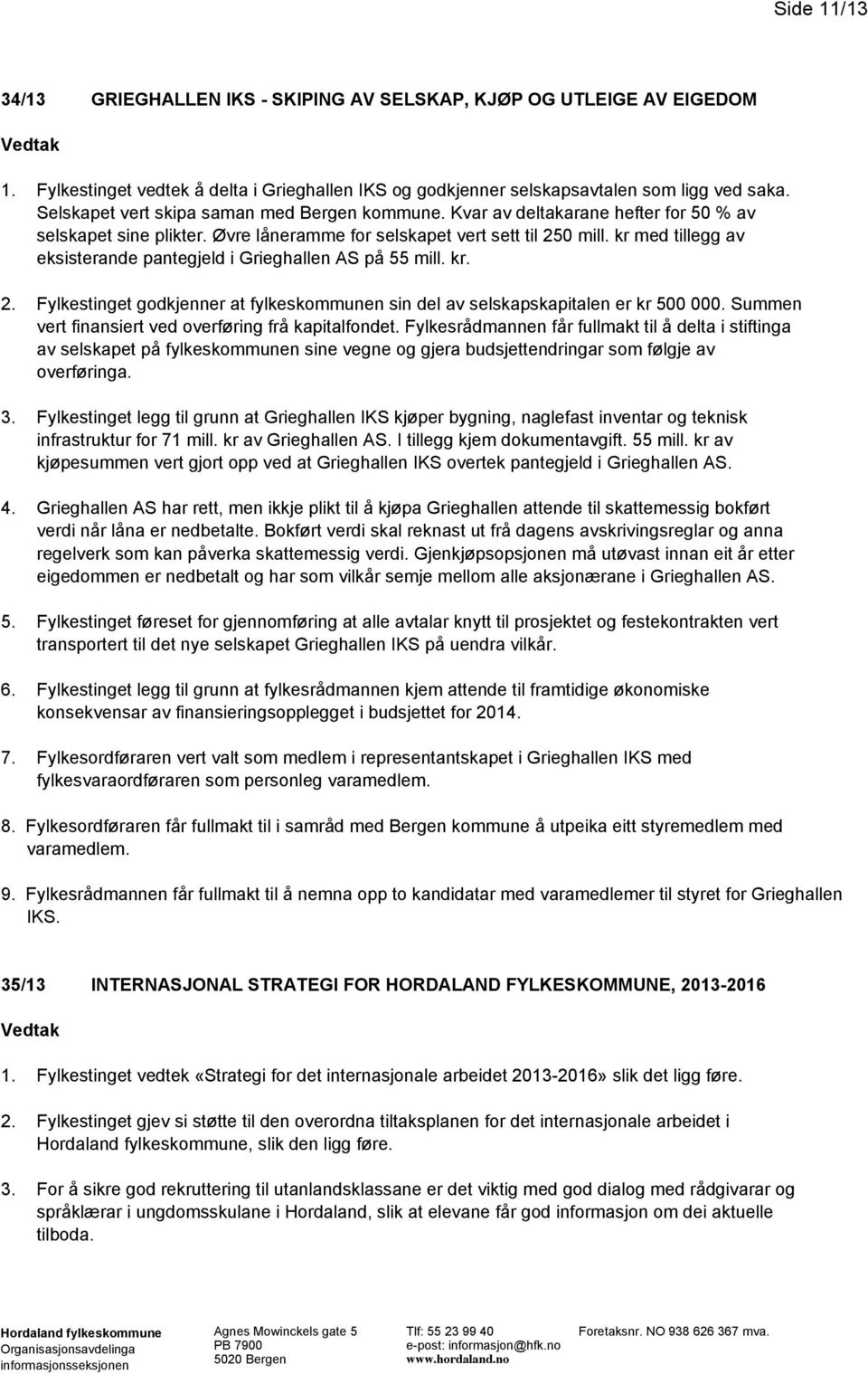 Side 11/13

34/13 GRIEGHALLEN IKS - SKIPING AV SELSKAP, KJØP OG UTLEIGE AV EIGEDOM

Vedtak

1. Fylkestinget vedtek å delta i Grieghallen IKS og godkjenner selskapsavtalen som ligg ved saka. Selskapet vert skipa saman med Bergen kommune. Kvar av deltakarane hefter for 50 % av selskapet sine plikter. Øvre låneramme for selskapet vert sett til 250 mill. kr med tillegg av eksisterande pantegjeld i Grieghallen AS på 55 mill. kr.

2. Fylkestinget godkjenner at fylkeskommunen sin del av selskapskapitalen er kr 500 000. Summen vert finansiert ved overføring frå kapitalfondet. Fylkesrådmannen får fullmakt til å delta i stiftinga av selskapet på fylkeskommunen sine vegne og gjera budsjettendringar som følgje av overføringa.

3. Fylkestinget legg til grunn at Grieghallen IKS kjøper bygning, naglefast inventar og teknisk infrastruktur for 71 mill. kr av Grieghallen AS. I tillegg kjem dokumentavgift. 55 mill. kr av kjøpesummen vert gjort opp ved at Grieghallen IKS overtek pantegjeld i Grieghallen AS.

4. Grieghallen AS har rett, men ikkje plikt til å kjøpa Grieghallen attende til skattemessig bokført verdi når låna er nedbetalte. Bokført verdi skal reknast ut frå dagens avskrivingsreglar og anna regelverk som kan påverka skattemessig verdi. Gjenkjøpsopsjonen må utøvast innan eit år etter eigedommen er nedbetalt og har som vilkår semje mellom alle aksjonærane i Grieghallen AS.

5. Fylkestinget føreset for gjennomføring at alle avtalar knytt til prosjektet og festekontrakten vert transportert til det nye selskapet Grieghallen IKS på uendra vilkår.

6. Fylkestinget legg til grunn at fylkesrådmannen kjem attende til framtidige økonomiske konsekvensar av finansieringsopplegget i budsjettet for 2014.

7. Fylkesordføraren vert valt som medlem i representantskapet i Grieghallen IKS med fylkesvaraordføraren som personleg varamedlem.

8. Fylkesordføraren får fullmakt til i samråd med Bergen kommune å utpeika eitt styremedlem med varamedlem.

9. Fylkesrådmannen får fullmakt til å nemna opp to kandidatar med varamedlemer til styret for Grieghallen IKS.

35/13 INTERNASJONAL STRATEGI FOR HORDALAND FYLKESKOMMUNE, 2013-2016

Vedtak

1. Fylkestinget vedtek «Strategi for det internasjonale arbeidet 2013-2016» slik det ligg føre.

2. Fylkestinget gjev si støtte til den overordna tiltaksplanen for det internasjonale arbeidet i Hordaland fylkeskommune, slik den ligg føre.

3. For å sikre god rekruttering til utanlandsklassane er det viktig med god dialog med rådgivarar og språklærar i ungdomsskulane i Hordaland, slik at elevane får god informasjon om dei aktuelle tilboda.

Hordaland fylkeskommune
Organisasjonsavdelinga
informasjonsseksjonen

Agnes Mowinckels gate 5
PB 7900
5020 Bergen

Tlf: 55 23 99 40
e-post: informasjon@hfk.no
www.hordaland.no

Foretaksnr. NO 938 626 367 mva.